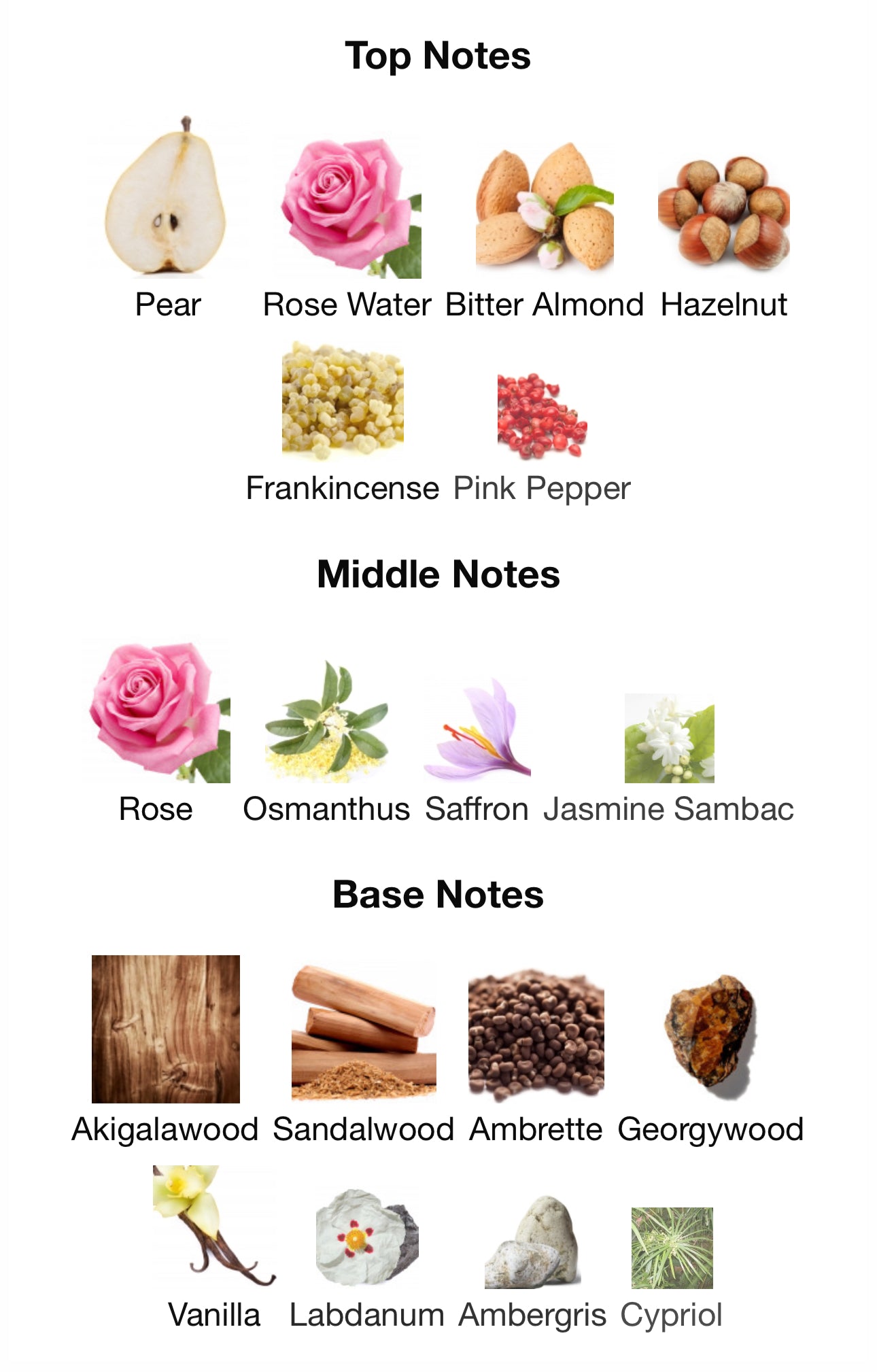 Top Notes

Pear

Rose Water

Bitter Almond

Hazelnut

Frankincense

Pink Pepper

Middle Notes

Rose

Osmanthus

Saffron

Jasmine Sambac

Base Notes

Akigalawood

Sandalwood

Ambrette

Georgywood

Vanilla

Labdanum

Ambergris

Cypriol